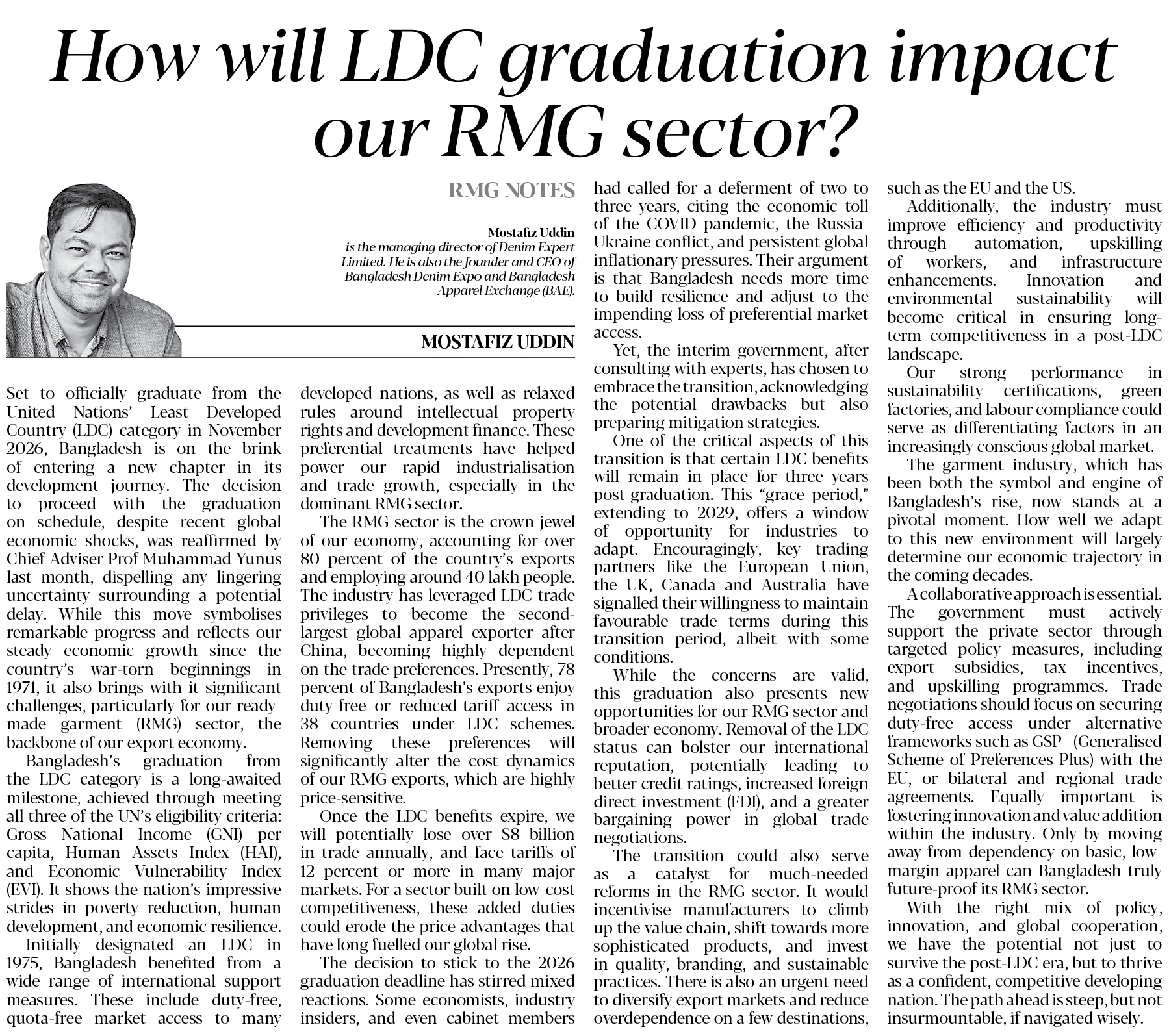 How will LDC graduation impact our RMG sector?

RMG NOTES

Mostafiz Uddin is the managing director of Denim Expert Limited. He is also the founder and CEO of Bangladesh Denim Expo and Bangladesh Apparel Exchange (BAE).

MOSTAFIZ UDDIN

Set to officially graduate from the United Nations' Least Developed Country (LDC) category in November 2026, Bangladesh is on the brink of entering a new chapter in its development journey. The decision to proceed with the graduation on schedule, despite recent global economic shocks, was reaffirmed by Chief Adviser Prof Muhammad Yunus last month, dispelling any lingering uncertainty surrounding a potential delay. While this move symbolises remarkable progress and reflects our steady economic growth since the country's war-torn beginnings in 1971, it also brings with it significant challenges, particularly for our ready-made garment (RMG) sector, the backbone of our export economy.

Bangladesh's graduation from the LDC category is a long-awaited milestone, achieved through meeting all three of the UN's eligibility criteria: Gross National Income (GNI) per capita, Human Assets Index (HAI), and Economic Vulnerability Index (EVI). It shows the nation's impressive strides in poverty reduction, human development, and economic resilience.

Initially designated an LDC in 1975, Bangladesh benefited from a wide range of international support measures. These include duty-free, quota-free market access to many developed nations, as well as relaxed rules around intellectual property rights and development finance. These preferential treatments have helped power our rapid industrialisation and trade growth, especially in the dominant RMG sector.

The RMG sector is the crown jewel of our economy, accounting for over 80 percent of the country's exports and employing around 40 lakh people. The industry has leveraged LDC trade privileges to become the second-largest global apparel exporter after China, becoming highly dependent on the trade preferences. Presently, 78 percent of Bangladesh's exports enjoy duty-free or reduced-tariff access in 38 countries under LDC schemes. Removing these preferences will significantly alter the cost dynamics of our RMG exports, which are highly price-sensitive.

Once the LDC benefits expire, we will potentially lose over $8 billion in trade annually, and face tariffs of 12 percent or more in many major markets. For a sector built on low-cost competitiveness, these added duties could erode the price advantages that have long fuelled our global rise.

The decision to stick to the 2026 graduation deadline has stirred mixed reactions. Some economists, industry insiders, and even cabinet members had called for a deferment of two to three years, citing the economic toll of the COVID pandemic, the Russia-Ukraine conflict, and persistent global inflationary pressures. Their argument is that Bangladesh needs more time to build resilience and adjust to the impending loss of preferential market access.

Yet, the interim government, after consulting with experts, has chosen to embrace the transition, acknowledging the potential drawbacks but also preparing mitigation strategies.

One of the critical aspects of this transition is that certain LDC benefits will remain in place for three years post-graduation. This "grace period," extending to 2029, offers a window of opportunity for industries to adapt. Encouragingly, key trading partners like the European Union, the UK, Canada and Australia have signalled their willingness to maintain favourable trade terms during this transition period, albeit with some conditions.

While the concerns are valid, this graduation also presents new opportunities for our RMG sector and broader economy. Removal of the LDC status can bolster our international reputation, potentially leading to better credit ratings, increased foreign direct investment (FDI), and a greater bargaining power in global trade negotiations.

The transition could also serve as a catalyst for much-needed reforms in the RMG sector. It would incentivise manufacturers to climb up the value chain, shift towards more sophisticated products, and invest in quality, branding, and sustainable practices. There is also an urgent need to diversify export markets and reduce overdependence on a few destinations, such as the EU and the US.

Additionally, the industry must improve efficiency and productivity through automation, upskilling of workers, and infrastructure enhancements. Innovation and environmental sustainability will become critical in ensuring long-term competitiveness in a post-LDC landscape.

Our strong performance in sustainability certifications, green factories, and labour compliance could serve as differentiating factors in an increasingly conscious global market.

The garment industry, which has been both the symbol and engine of Bangladesh's rise, now stands at a pivotal moment. How well we adapt to this new environment will largely determine our economic trajectory in the coming decades.

A collaborative approach is essential. The government must actively support the private sector through targeted policy measures, including export subsidies, tax incentives, and upskilling programmes. Trade negotiations should focus on securing duty-free access under alternative frameworks such as GSP+ (Generalised Scheme of Preferences Plus) with the EU, or bilateral and regional trade agreements. Equally important is fostering innovation and value addition within the industry. Only by moving away from dependency on basic, low-margin apparel can Bangladesh truly future-proof its RMG sector.

With the right mix of policy, innovation, and global cooperation, we have the potential not just to survive the post-LDC era, but to thrive as a confident, competitive developing nation. The path ahead is steep, but not insurmountable, if navigated wisely.